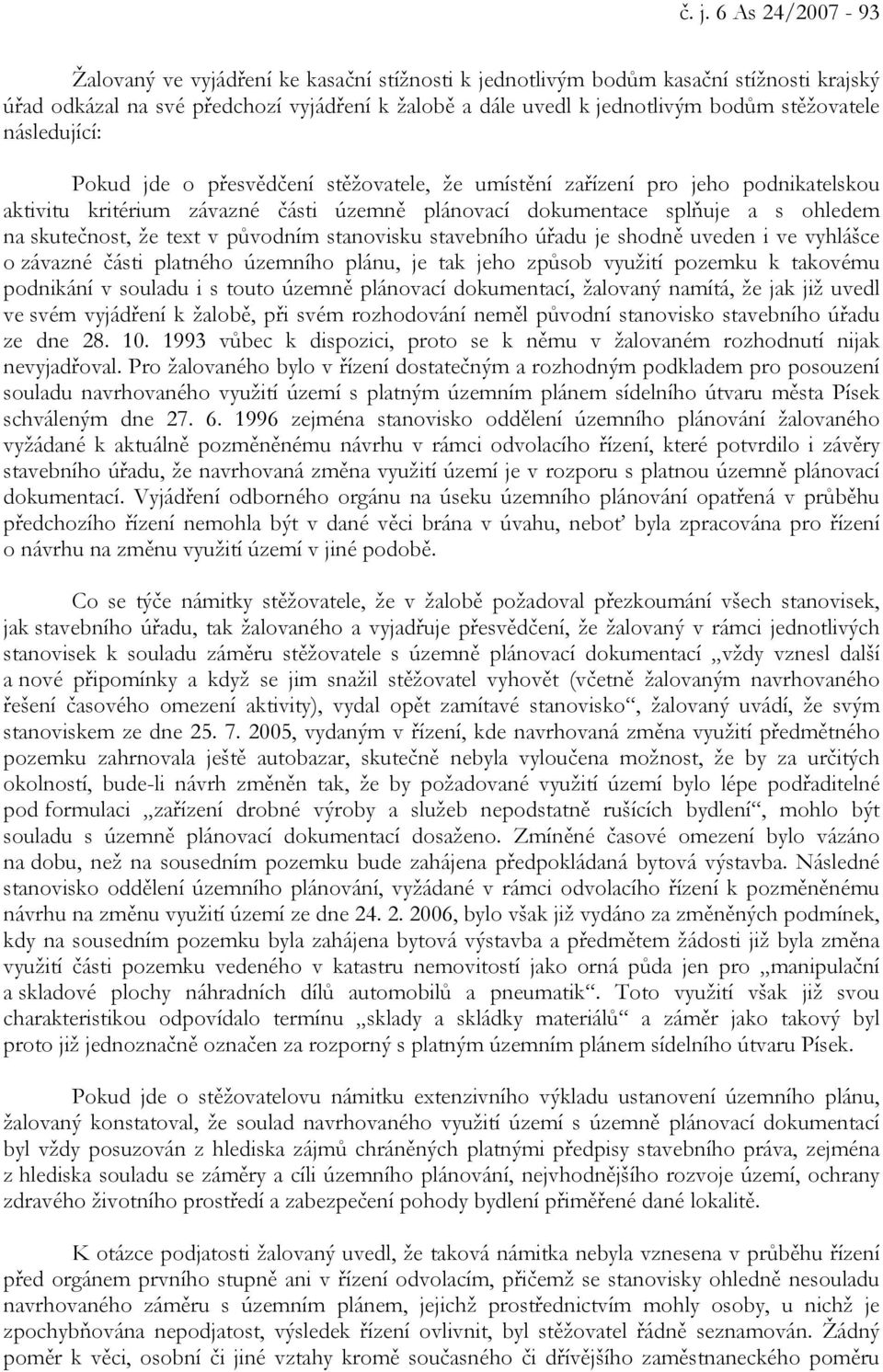 č. j. 6 As 24/2007 - 93

Žalovaný ve vyjádření ke kasační stížnosti k jednotlivým bodům kasační stížnosti krajský úřad odkázal na své předchozí vyjádření k žalobě a dále uvedl k jednotlivým bodům stěžovatele následující:

Pokud jde o přesvědčení stěžovatele, že umístění zařízení pro jeho podnikatelskou aktivitu kritérium závazné části územně plánovací dokumentace splňuje a s ohledem na skutečnost, že text v původním stanovisku stavebního úřadu je shodně uveden i ve vyhlášce o závazné části platného územního plánu, je tak jeho způsob využití pozemku k takovému podnikání v souladu i s touto územně plánovací dokumentací, žalovaný namítá, že jak již uvedl ve svém vyjádření k žalobě, při svém rozhodování neměl původní stanovisko stavebního úřadu ze dne 28. 10. 1993 vůbec k dispozici, proto se k němu v žalovaném rozhodnutí nijak nevyjadřoval. Pro žalovaného bylo v řízení dostatečným a rozhodným podkladem pro posouzení souladu navrhovaného využití území s platným územním plánem sídelního útvaru města Písek schváleným dne 27. 6. 1996 zejména stanovisko oddělení územního plánování žalovaného vyžádané k aktuálně pozměněnému návrhu v rámci odvolacího řízení, které potvrdilo i závěry stavebního úřadu, že navrhovaná změna využití území je v rozporu s platnou územně plánovací dokumentací. Vyjádření odborného orgánu na úseku územního plánování opatřená v průběhu předchozího řízení nemohla být v dané věci brána v úvahu, neboť byla zpracována pro řízení o návrhu na změnu využití území v jiné podobě.

Co se týče námitky stěžovatele, že v žalobě požadoval přezkoumání všech stanovisek, jak stavebního úřadu, tak žalovaného a vyjadřuje přesvědčení, že žalovaný v rámci jednotlivých stanovisek k souladu záměru stěžovatele s územně plánovací dokumentací „vždy vznesl další a nové připomínky a když se jim snažil stěžovatel vyhovět (včetně žalovaným navrhovaného řešení časového omezení aktivity), vydal opět zamítavé stanovisko“, žalovaný uvádí, že svým stanoviskem ze dne 25. 7. 2005, vydaným v řízení, kde navrhovaná změna využití předmětného pozemku zahrnovala ještě autobazar, skutečně nebyla vyloučena možnost, že by za určitých okolností, bude-li návrh změněn tak, že by požadované využití území bylo lépe podřaditelné pod formulaci „zařízení drobné výroby a služeb nepodstatně rušících bydlení“, mohlo být souladu s územně plánovací dokumentací dosaženo. Zmíněné časové omezení bylo vázáno na dobu, než na sousedním pozemku bude zahájena předpokládaná bytová výstavba. Následné stanovisko oddělení územního plánování, vyžádané v rámci odvolacího řízení k pozměněnému návrhu na změnu využití území ze dne 24. 2. 2006, bylo však již vydáno za změněných podmínek, kdy na sousedním pozemku byla zahájena bytová výstavba a předmětem žádosti již byla změna využití části pozemku vedeného v katastru nemovitostí jako orná půda jen pro „manipulační a skladové plochy náhradních dílů automobilů a pneumatik“. Toto využití však již svou charakteristikou odpovídalo termínu „sklady a skládky materiálů“ a záměr jako takový byl proto již jednoznačně označen za rozporný s platným územním plánem sídelního útvaru Písek.

Pokud jde o stěžovatelovu námitku extenzivního výkladu ustanovení územního plánu, žalovaný konstatoval, že soulad navrhovaného využití území s územně plánovací dokumentací byl vždy posuzován z hlediska zájmů chráněných platnými předpisy stavebního práva, zejména z hlediska souladu se záměry a cíli územního plánování, nejvhodnějšího rozvoje území, ochrany zdravého životního prostředí a zabezpečení pohody bydlení přiměřené dané lokalitě.

K otázce podjatosti žalovaný uvedl, že taková námitka nebyla vznesena v průběhu řízení před orgánem prvního stupně ani v řízení odvolacím, přičemž se stanovisky ohledně nesouladu navrhovaného záměru s územním plánem, jejichž prostřednictvím mohly osoby, u nichž je zpochybňována nepodjatost, výsledek řízení ovlivnit, byl stěžovatel řádně seznamován. Žádný poměr k věci, osobní či jiné vztahy kromě současného či dřívějšího zaměstnaneckého poměru